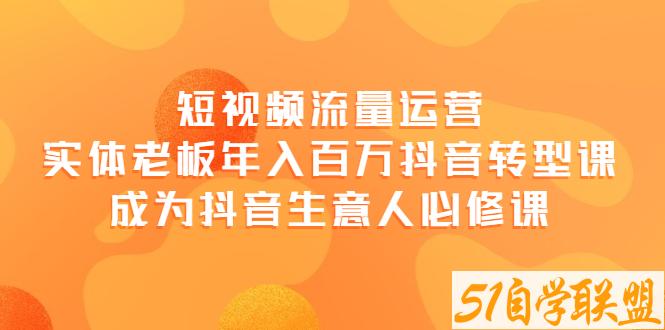 短视频流量运营
实体老板年入百万抖音转型课
成为抖音生意人必修课

51自学联盟